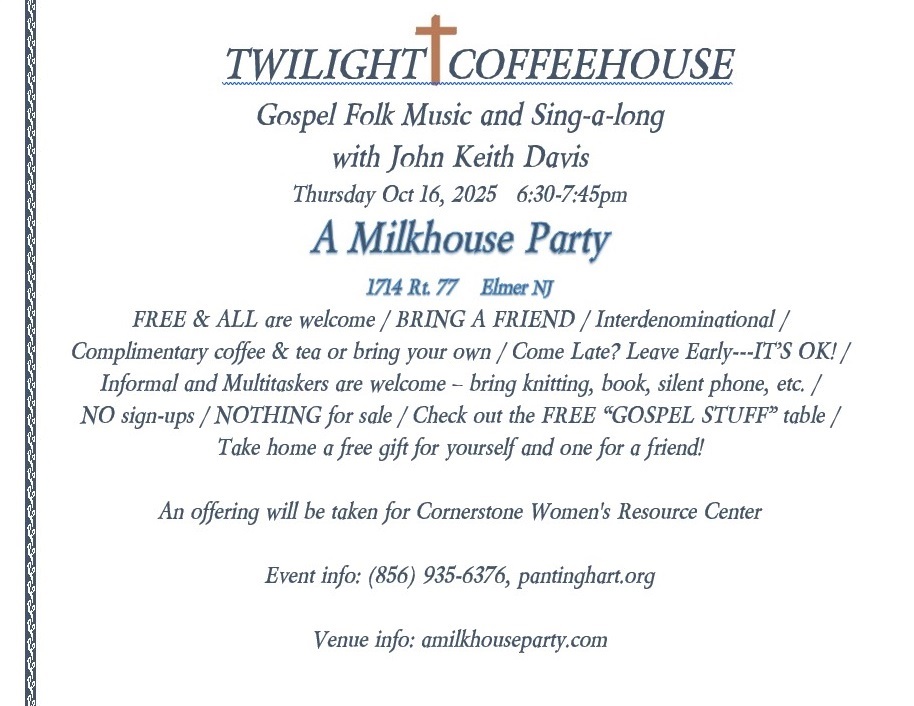 TWILIGHT COFFEEHOUSE
Gospel Folk Music and Sing-a-long
with John Keith Davis
Thursday Oct 16, 2025 6:30-7:45pm
A Milkhouse Party
1714 Rt. 77 Elmer NJ
FREE & ALL are welcome / BRING A FRIEND / Interdenominational / Complimentary coffee & tea or bring your own / Come Late? Leave Early---IT'S OK! / Informal and Multitaskers are welcome – bring knitting, book, silent phone, etc. / NO sign-ups / NOTHING for sale / Check out the FREE "GOSPEL STUFF" table / Take home a free gift for yourself and one for a friend!

An offering will be taken for Cornerstone Women's Resource Center

Event info: (856) 935-6376, pantinghart.org

Venue info: amilkhouseparty.com